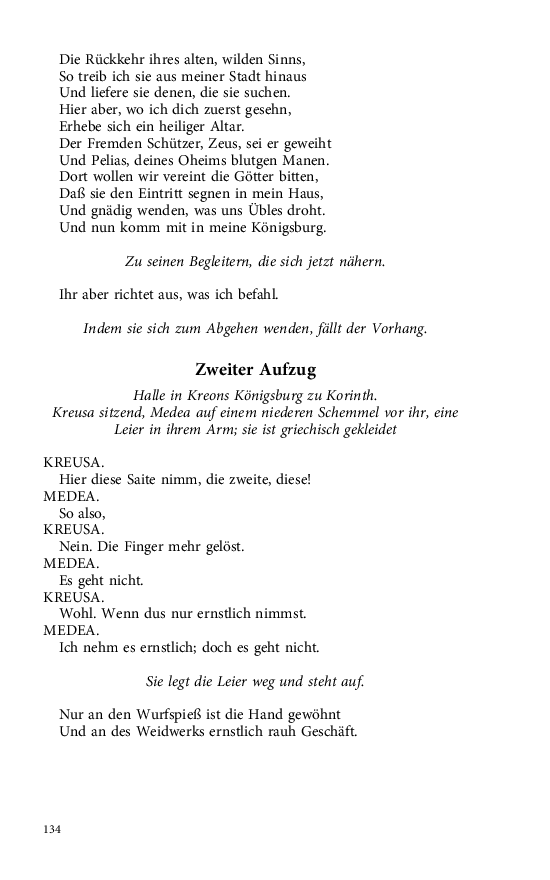 Die Rückkehr ihres alten, wilden Sinns,
So treib ich sie aus meiner Stadt hinaus
Und liefere sie denen, die sie suchen.
Hier aber, wo ich dich zuerst gesehn,
Erhebe sich ein heiliger Altar.
Der Fremden Schützer, Zeus, sei er geweiht
Und Pelias, deines Oheims blutgen Manen.
Dort wollen wir vereint die Götter bitten,
Daß sie den Eintritt segnen in mein Haus,
Und gnädig wenden, was uns Übles droht.
Und nun komm mit in meine Königsburg.

Zu seinen Begleitern, die sich jetzt nähern.

Ihr aber richtet aus, was ich befahl.

Indem sie sich zum Abgehen wenden, fällt der Vorhang.

Zweiter Aufzug

Halle in Kreons Königsburg zu Korinth.
Kreusa sitzend, Medea auf einem niederen Schemmel vor ihr, eine Leier in ihrem Arm; sie ist griechisch gekleidet

KREUSA.
Hier diese Saite nimm, die zweite, diese!
MEDEA.
So also,
KREUSA.
Nein. Die Finger mehr gelöst.
MEDEA.
Es geht nicht.
KREUSA.
Wohl. Wenn dus nur ernstlich nimmst.
MEDEA.
Ich nehm es ernstlich; doch es geht nicht.

Sie legt die Leier weg und steht auf.

Nur an den Wurfspieß ist die Hand gewöhnt
Und an des Weidwerks ernstlich rauh Geschäft.

134